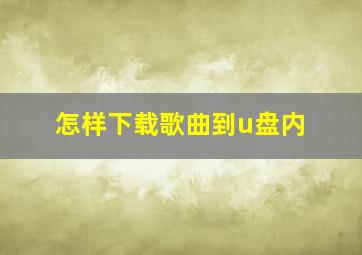 怎样下载歌曲到u盘内